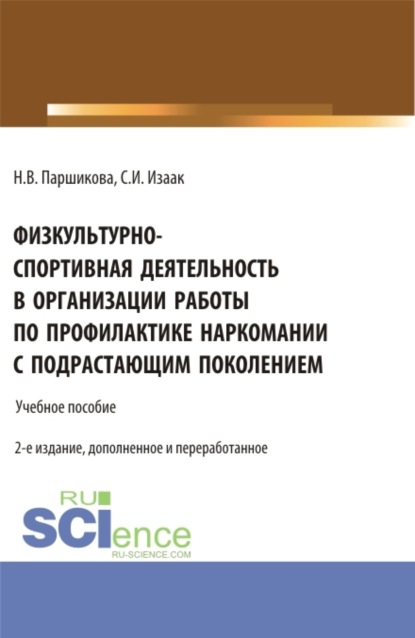 Н.В. Паршикова, С.И. Изаак

ФИЗКУЛЬТУРНО-СПОРТИВНАЯ ДЕЯТЕЛЬНОСТЬ В ОРГАНИЗАЦИИ РАБОТЫ ПО ПРОФИЛАКТИКЕ НАРКОМАНИИ С ПОДРАСТАЮЩИМ ПОКОЛЕНИЕМ

Учебное пособие

2-е издание, дополненное и переработанное

RU SCIence
RU-SCIENCE.COM